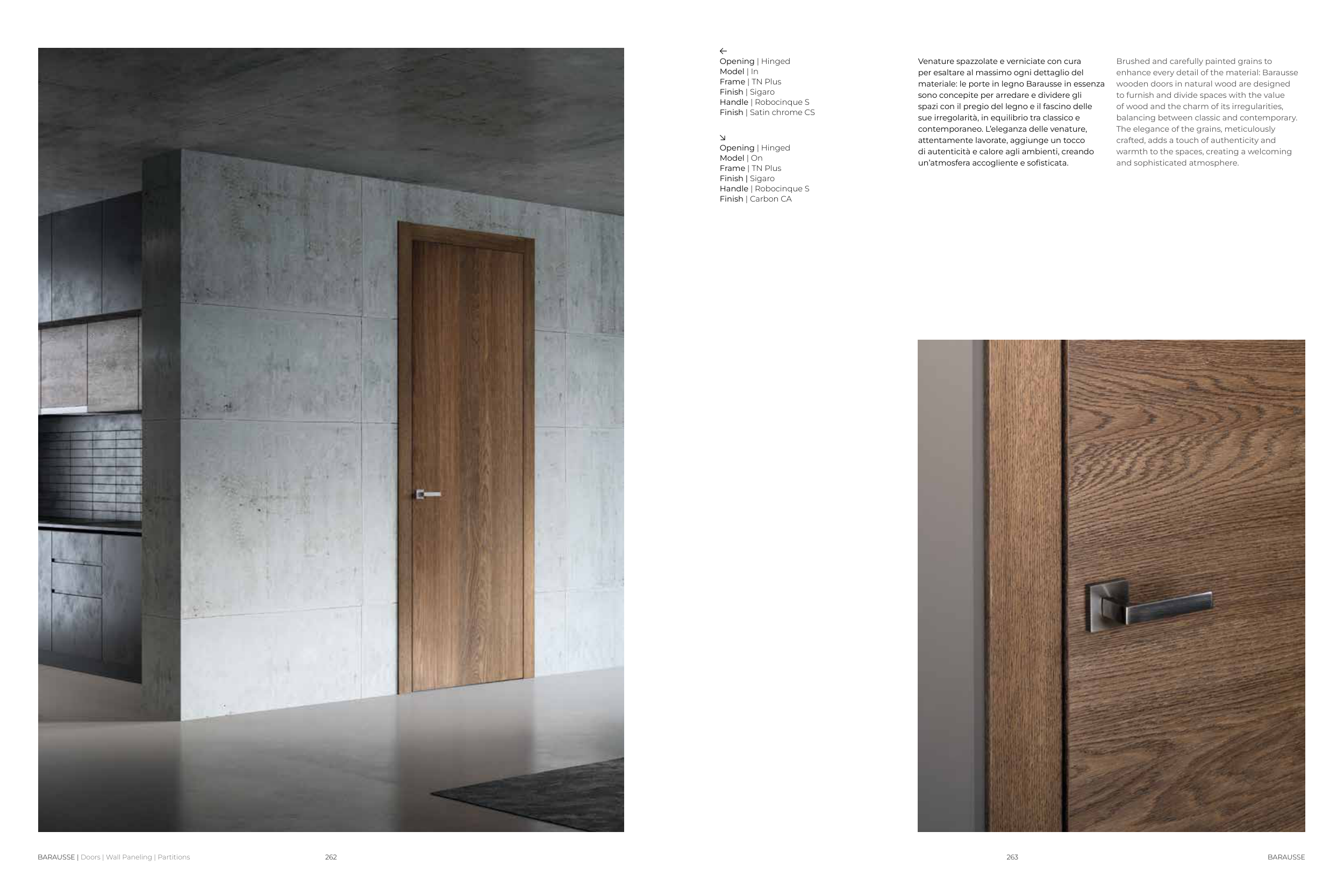 ←
Opening | Hinged
Model | In
Frame | TN Plus
Finish | Sigaro
Handle | Robocinque S
Finish | Satin chrome CS

↘
Opening | Hinged
Model | On
Frame | TN Plus
Finish | Sigaro
Handle | Robocinque S
Finish | Carbon CA

Venature spazzolate e verniciate con cura per esaltare al massimo ogni dettaglio del materiale: le porte in legno Barausse in essenza sono concepite per arredare e dividere gli spazi con il pregio del legno e il fascino delle sue irregolarità, in equilibrio tra classico e contemporaneo. L'eleganza delle venature, attentamente lavorate, aggiunge un tocco di autenticità e calore agli ambienti, creando un'atmosfera accogliente e sofisticata.

Brushed and carefully painted grains to enhance every detail of the material: Barausse wooden doors in natural wood are designed to furnish and divide spaces with the value of wood and the charm of its irregularities, balancing between classic and contemporary. The elegance of the grains, meticulously crafted, adds a touch of authenticity and warmth to the spaces, creating a welcoming and sophisticated atmosphere.

BARAUSSE | Doors | Wall Paneling | Partitions 262

263 BARAUSSE